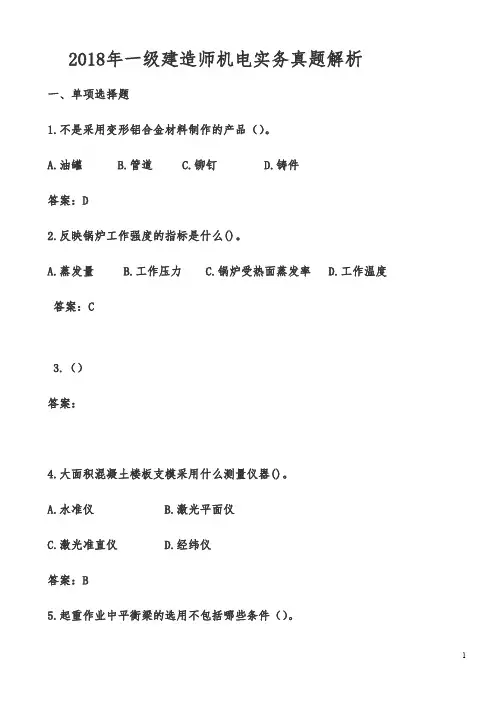 2018年一级建造师机电实务真题解析

一、单项选择题

1.不是采用变形铝合金材料制作的产品（）。

A.油罐　B.管道　C.铆钉　D.铸件

答案：D

2.反映锅炉工作强度的指标是什么()。

A.蒸发量　B.工作压力　C.锅炉受热面蒸发率　D.工作温度

答案：C

3.（）

答案：

4.大面积混凝土楼板支模采用什么测量仪器()。

A.水准仪　B.激光平面仪

C.激光准直仪　D.经纬仪

答案：B

5.起重作业中平衡梁的选用不包括哪些条件（）。

1